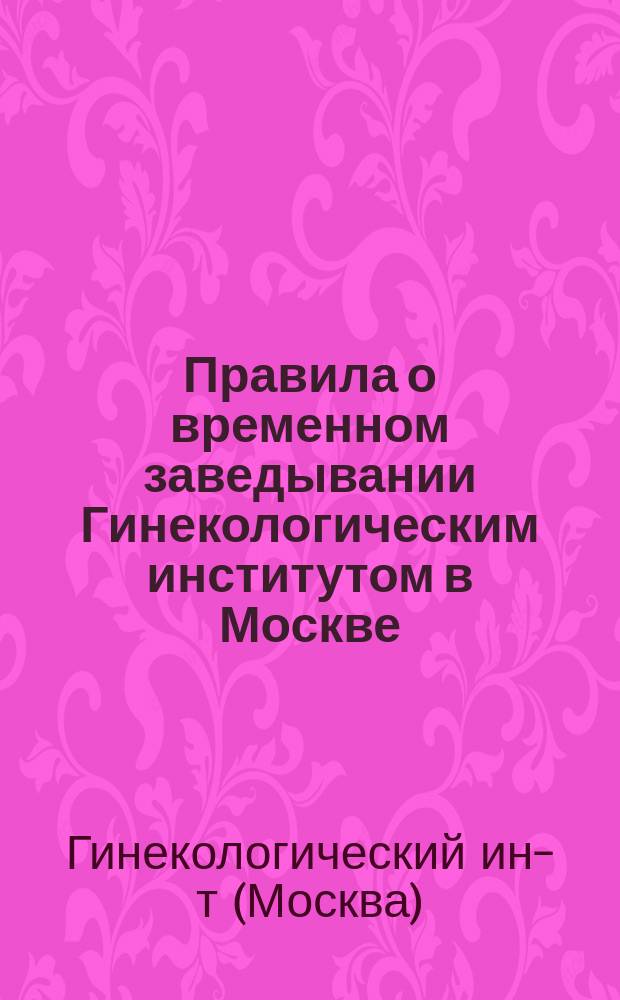 Правила о временном заведывании Гинекологическим институтом в Москве

Гинекологический ин-т (Москва)